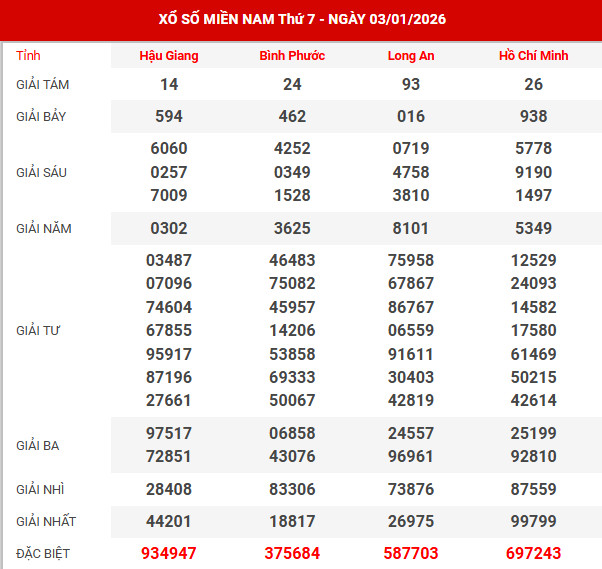 XỔ SỐ MIỀN NAM Thứ 7 - NGÀY 03/01/2026

| Tỉnh | Hậu Giang | Bình Phước | Long An | Hồ Chí Minh |
|---|---|---|---|---|
| GIẢI TÁM | 14 | 24 | 93 | 26 |
| GIẢI BẢY | 594 | 462 | 016 | 938 |
| GIẢI SÁU | 6060 0257 7009 | 4252 0349 1528 | 0719 4758 3810 | 5778 9190 1497 |
| GIẢI NĂM | 0302 | 3625 | 8101 | 5349 |
| GIẢI TƯ | 03487 07096 74604 67855 95917 87196 27661 | 46483 75082 45957 14206 53858 69333 50067 | 75958 67867 86767 06559 91611 30403 42819 | 12529 24093 14582 17580 61469 50215 42614 |
| GIẢI BA | 97517 72851 | 06858 43076 | 24557 96961 | 25199 92810 |
| GIẢI NHÌ | 28408 | 83306 | 73876 | 87559 |
| GIẢI NHẤT | 44201 | 18817 | 26975 | 99799 |
| ĐẶC BIỆT | 934947 | 375684 | 587703 | 697243 |